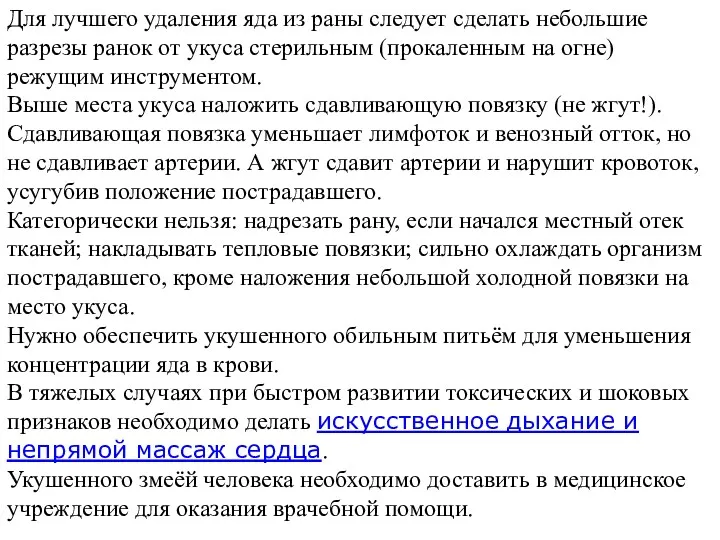 Для лучшего удаления яда из раны следует сделать небольшие разрезы ранок от укуса стерильным (прокаленным на огне) режущим инструментом.
Выше места укуса наложить сдавливающую повязку (не жгут!). Сдавливающая повязка уменьшает лимфоток и венозный отток, но не сдавливает артерии. А жгут сдавит артерии и нарушит кровоток, усугубив положение пострадавшего.
Категорически нельзя: надрезать рану, если начался местный отек тканей; накладывать тепловые повязки; сильно охлаждать организм пострадавшего, кроме наложения небольшой холодной повязки на место укуса.
Нужно обеспечить укушенного обильным питьём для уменьшения концентрации яда в крови.
В тяжелых случаях при быстром развитии токсических и шоковых признаков необходимо делать искусственное дыхание и непрямой массаж сердца.
Укушенного змеёй человека необходимо доставить в медицинское учреждение для оказания врачебной помощи.